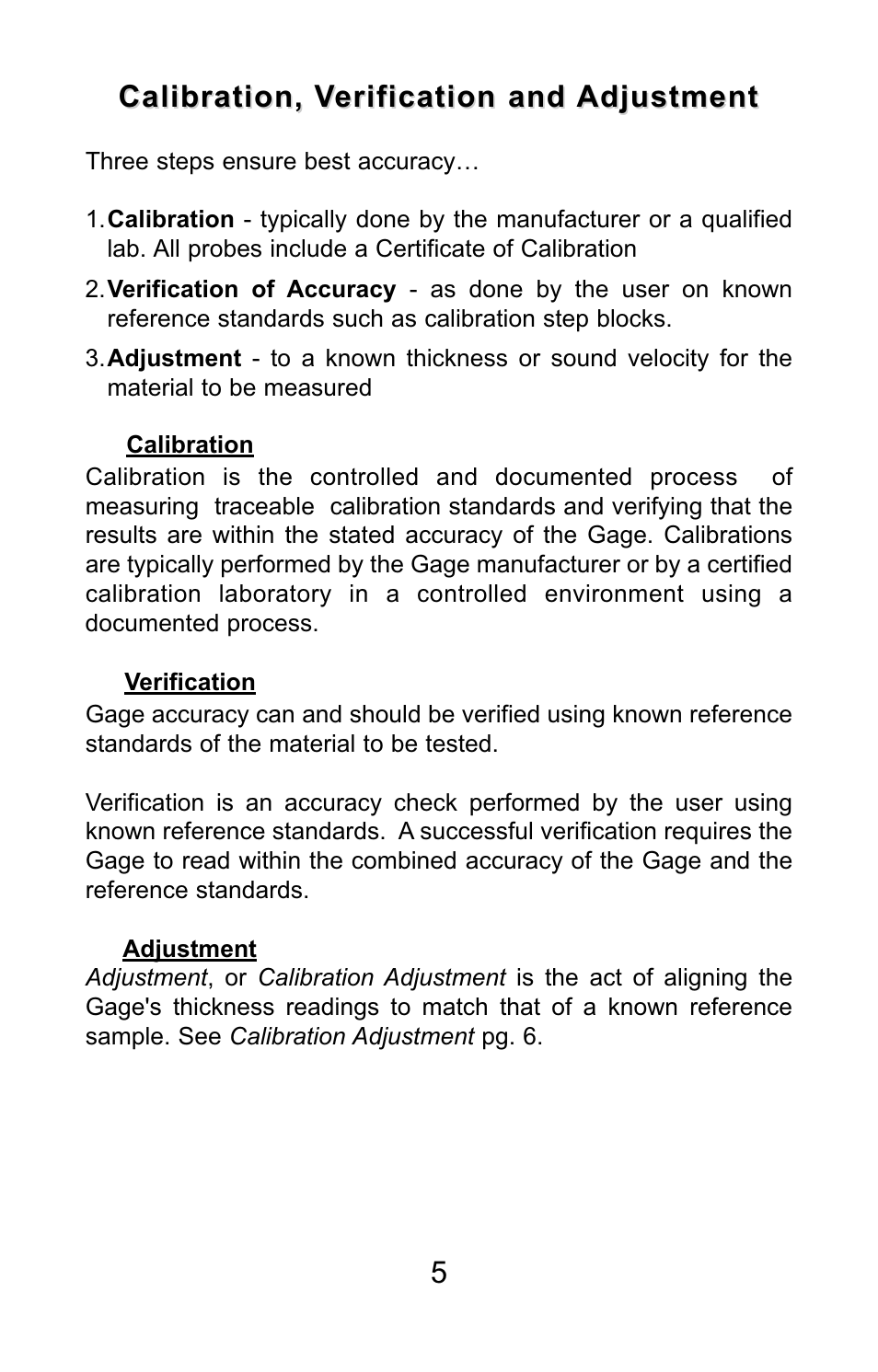 Calibration, Verification and Adjustment

Three steps ensure best accuracy…

1. Calibration - typically done by the manufacturer or a qualified lab. All probes include a Certificate of Calibration

2. Verification of Accuracy - as done by the user on known reference standards such as calibration step blocks.

3. Adjustment - to a known thickness or sound velocity for the material to be measured

Calibration
Calibration is the controlled and documented process of measuring traceable calibration standards and verifying that the results are within the stated accuracy of the Gage. Calibrations are typically performed by the Gage manufacturer or by a certified calibration laboratory in a controlled environment using a documented process.

Verification
Gage accuracy can and should be verified using known reference standards of the material to be tested.

Verification is an accuracy check performed by the user using known reference standards. A successful verification requires the Gage to read within the combined accuracy of the Gage and the reference standards.

Adjustment
Adjustment, or Calibration Adjustment is the act of aligning the Gage's thickness readings to match that of a known reference sample. See Calibration Adjustment pg. 6.

5